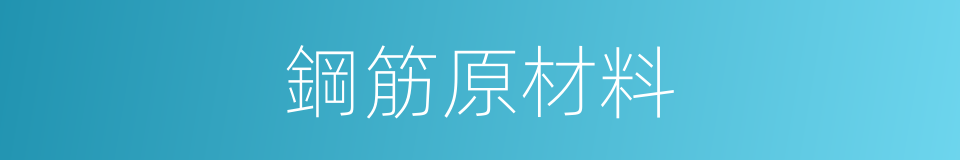 鋼筋原材料